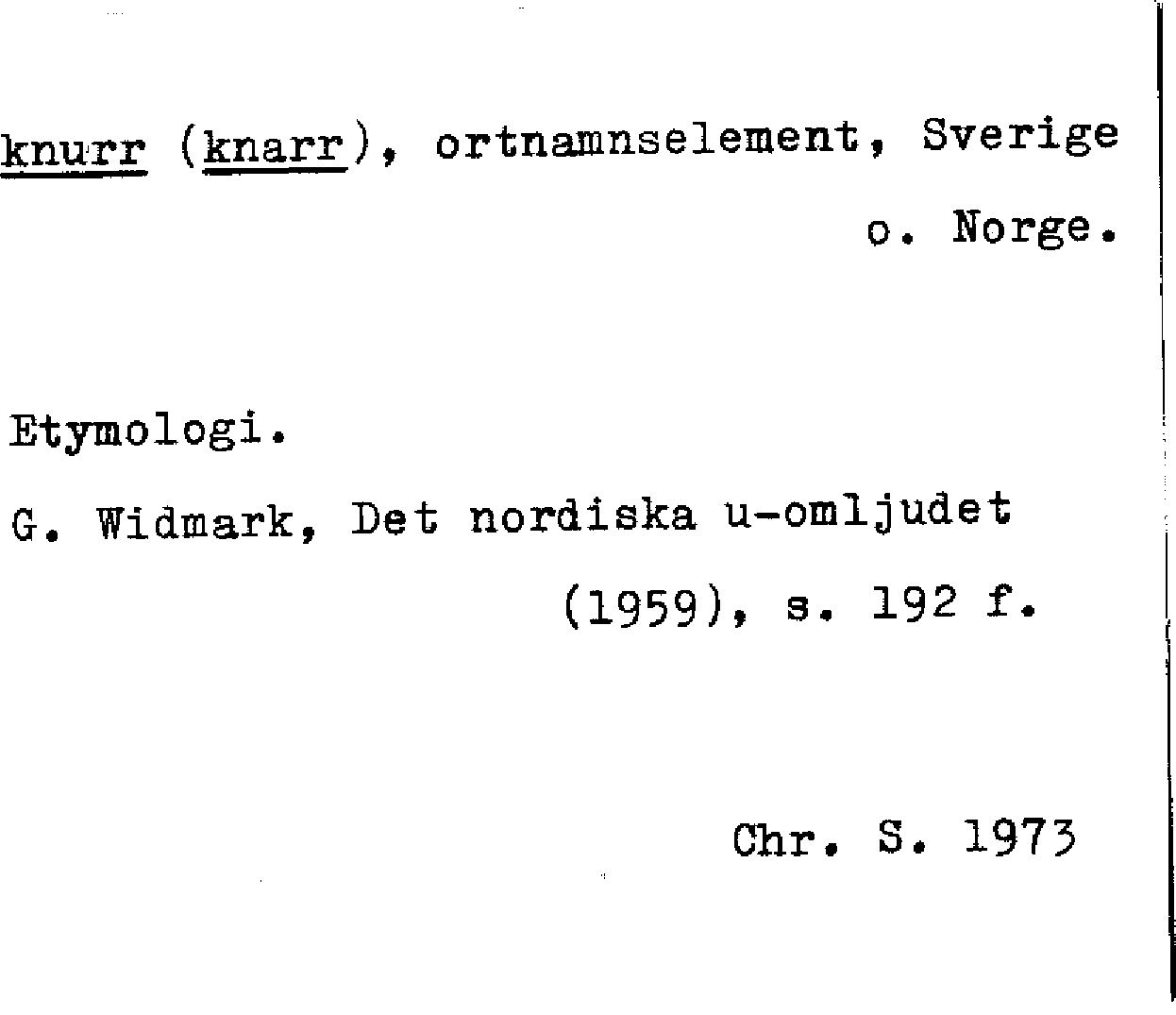 knurr (knarr), ortnamnselement, Sverige o. Norge.

Etymologi.

G. Widmark, Det nordiska u-omljudet (1959), s. 192 f.

Chr. S. 1973